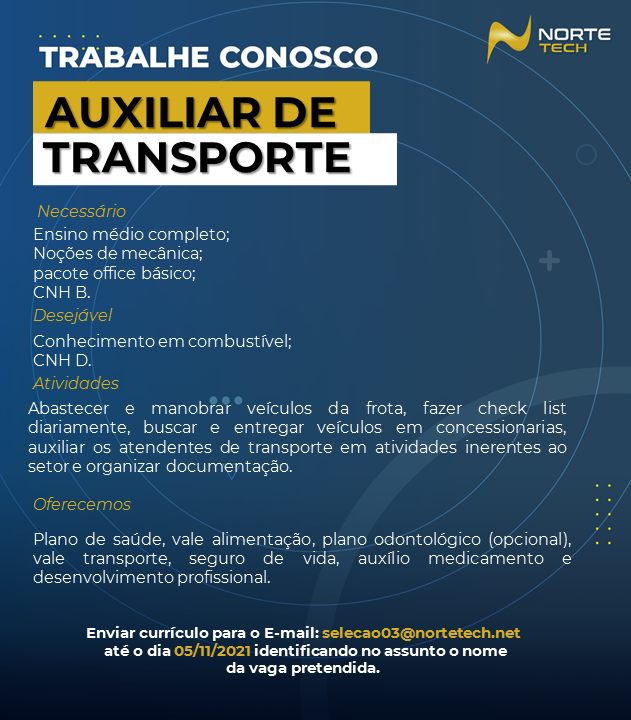 NORTE TECH

TRABALHE CONOSCO

AUXILIAR DE TRANSPORTE

Necessário
Ensino médio completo;
Noções de mecânica;
pacote office básico;
CNH B.

Desejável
Conhecimento em combustível;
CNH D.

Atividades
Abastecer e manobrar veículos da frota, fazer check list diariamente, buscar e entregar veículos em concessionarias, auxiliar os atendentes de transporte em atividades inerentes ao setor e organizar documentação.

Oferecemos

Plano de saúde, vale alimentação, plano odontológico (opcional), vale transporte, seguro de vida, auxílio medicamento e desenvolvimento profissional.

Enviar currículo para o E-mail: selecao03@nortetech.net até o dia 05/11/2021 identificando no assunto o nome da vaga pretendida.